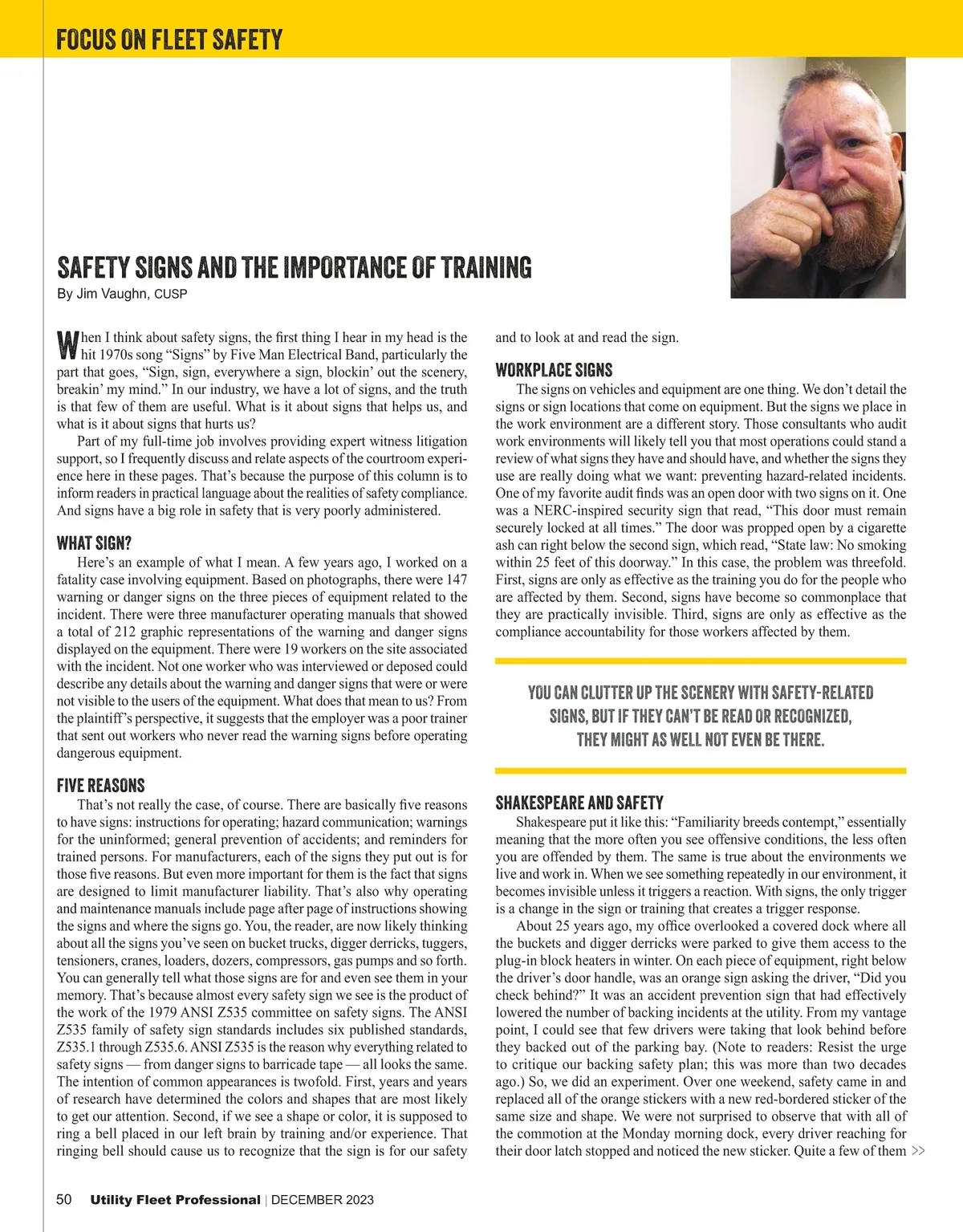 FOCUS ON FLEET SAFETY

SAFETY SIGNS AND THE IMPORTANCE OF TRAINING

By Jim Vaughn, CUSP

When I think about safety signs, the first thing I hear in my head is the hit 1970s song “Signs” by Five Man Electrical Band, particularly the part that goes, “Sign, sign, everywhere a sign, blockin’ out the scenery, breakin’ my mind.” In our industry, we have a lot of signs, and the truth is that few of them are useful. What is it about signs that helps us, and what is it about signs that hurts us?

Part of my full-time job involves providing expert witness litigation support, so I frequently discuss and relate aspects of the courtroom experience here in these pages. That’s because the purpose of this column is to inform readers in practical language about the realities of safety compliance. And signs have a big role in safety that is very poorly administered.

WHAT SIGN?

Here’s an example of what I mean. A few years ago, I worked on a fatality case involving equipment. Based on photographs, there were 147 warning or danger signs on the three pieces of equipment related to the incident. There were three manufacturer operating manuals that showed a total of 212 graphic representations of the warning and danger signs displayed on the equipment. There were 19 workers on the site associated with the incident. Not one worker who was interviewed or deposed could describe any details about the warning and danger signs that were or were not visible to the users of the equipment. What does that mean to us? From the plaintiff’s perspective, it suggests that the employer was a poor trainer that sent out workers who never read the warning signs before operating dangerous equipment.

FIVE REASONS

That’s not really the case, of course. There are basically five reasons to have signs: instructions for operating; hazard communication; warnings for the uninformed; general prevention of accidents; and reminders for trained persons. For manufacturers, each of the signs they put out is for those five reasons. But even more important for them is the fact that signs are designed to limit manufacturer liability. That’s also why operating and maintenance manuals include page after page of instructions showing the signs and where the signs go. You, the reader, are now likely thinking about all the signs you’ve seen on bucket trucks, digger derricks, tuggers, tensioners, cranes, loaders, dozers, compressors, gas pumps and so forth. You can generally tell what those signs are for and even see them in your memory. That’s because almost every safety sign we see is the product of the work of the 1979 ANSI Z535 committee on safety signs. The ANSI Z535 family of safety sign standards includes six published standards, Z535.1 through Z535.6. ANSI Z535 is the reason why everything related to safety signs — from danger signs to barricade tape — all looks the same. The intention of common appearances is twofold. First, years and years of research have determined the colors and shapes that are most likely to get our attention. Second, if we see a shape or color, it is supposed to ring a bell placed in our left brain by training and/or experience. That ringing bell should cause us to recognize that the sign is for our safety and to look at and read the sign.

WORKPLACE SIGNS

The signs on vehicles and equipment are one thing. We don’t detail the signs or sign locations that come on equipment. But the signs we place in the work environment are a different story. Those consultants who audit work environments will likely tell you that most operations could stand a review of what signs they have and should have, and whether the signs they use are really doing what we want: preventing hazard-related incidents. One of my favorite audit finds was an open door with two signs on it. One was a NERC-inspired security sign that read, “This door must remain securely locked at all times.” The door was propped open by a cigarette ash can right below the second sign, which read, “State law: No smoking within 25 feet of this doorway.” In this case, the problem was threefold. First, signs are only as effective as the training you do for the people who are affected by them. Second, signs have become so commonplace that they are practically invisible. Third, signs are only as effective as the compliance accountability for those workers affected by them.

YOU CAN CLUTTER UP THE SCENERY WITH SAFETY-RELATED SIGNS, BUT IF THEY CAN’T BE READ OR RECOGNIZED, THEY MIGHT AS WELL NOT EVEN BE THERE.

SHAKESPEARE AND SAFETY

Shakespeare put it like this: “Familiarity breeds contempt,” essentially meaning that the more often you see offensive conditions, the less often you are offended by them. The same is true about the environments we live and work in. When we see something repeatedly in our environment, it becomes invisible unless it triggers a reaction. With signs, the only trigger is a change in the sign or training that creates a trigger response.

About 25 years ago, my office overlooked a covered dock where all the buckets and digger derricks were parked to give them access to the plug-in block heaters in winter. On each piece of equipment, right below the driver’s door handle, was an orange sign asking the driver, “Did you check behind?” It was an accident prevention sign that had effectively lowered the number of backing incidents at the utility. From my vantage point, I could see that few drivers were taking that look behind before they backed out of the parking bay. (Note to readers: Resist the urge to critique our backing safety plan; this was more than two decades ago.) So, we did an experiment. Over one weekend, safety came in and replaced all of the orange stickers with a new red-bordered sticker of the same size and shape. We were not surprised to observe that with all of the commotion at the Monday morning dock, every driver reaching for their door latch stopped and noticed the new sticker. Quite a few of them >>

50 Utility Fleet Professional | DECEMBER 2023